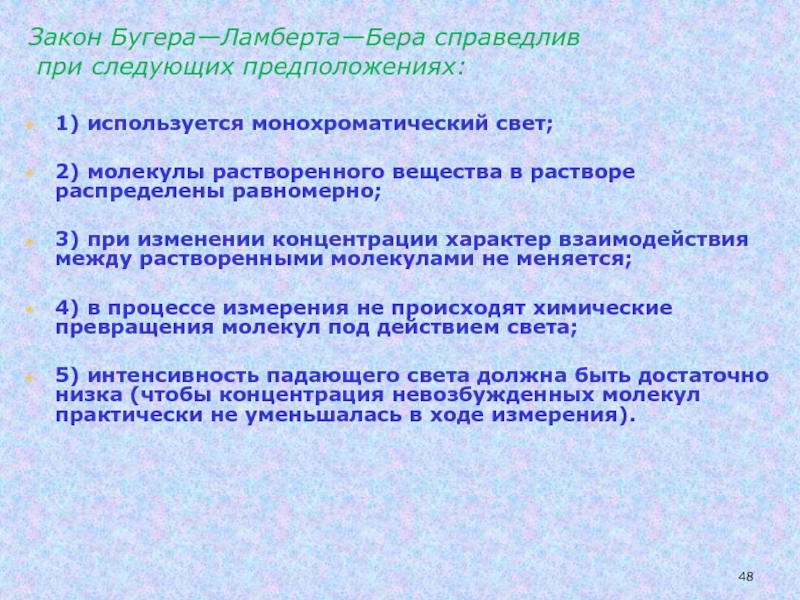 Закон Бугера—Ламберта—Бера справедлив при следующих предположениях:

1) используется монохроматический свет;

2) молекулы растворенного вещества в растворе распределены равномерно;

3) при изменении концентрации характер взаимодействия между растворенными молекулами не меняется;

4) в процессе измерения не происходят химические превращения молекул под действием света;

5) интенсивность падающего света должна быть достаточно низка (чтобы концентрация невозбужденных молекул практически не уменьшалась в ходе измерения).

48